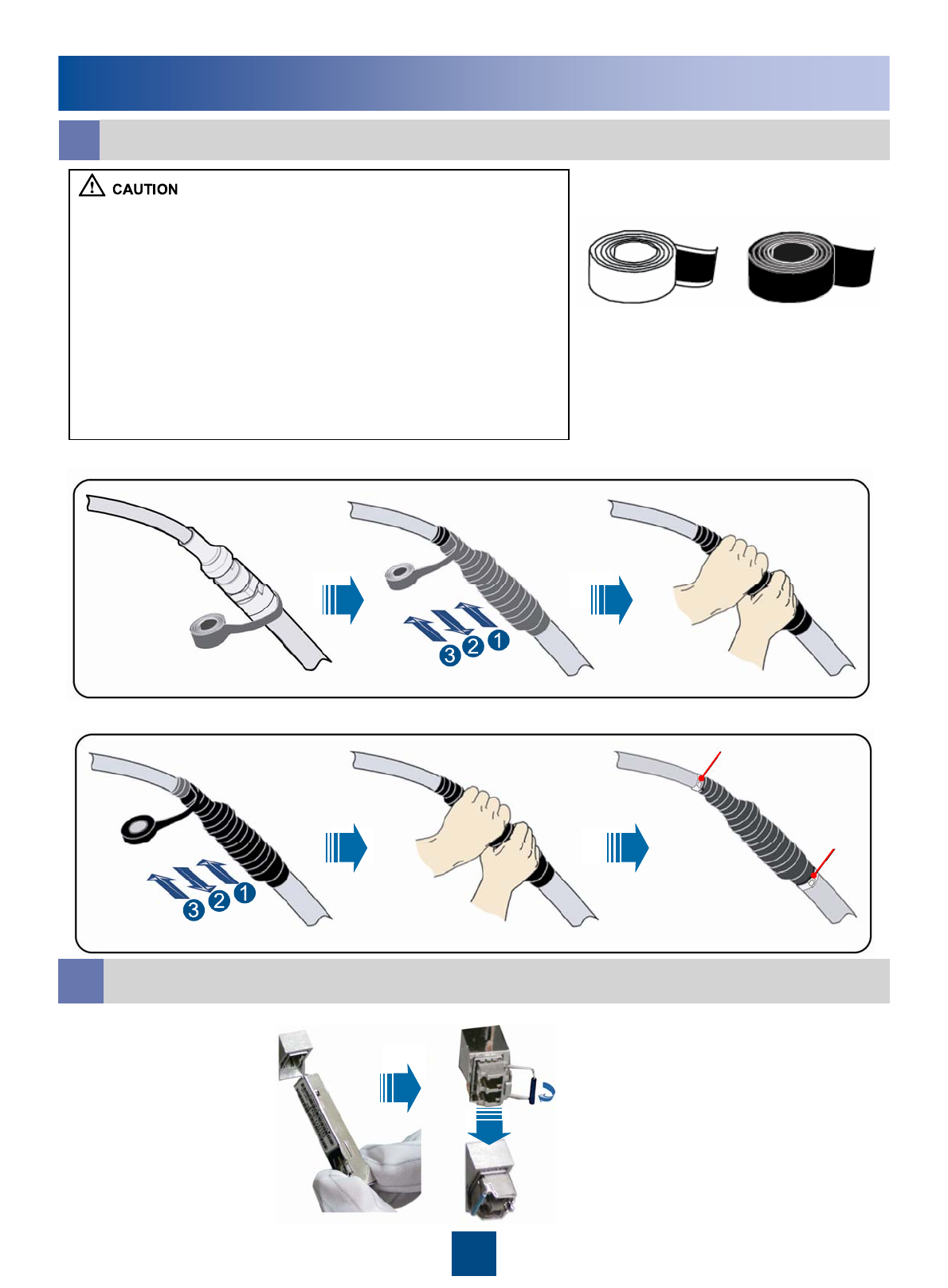 CAUTION

3 2 1

3 2 1